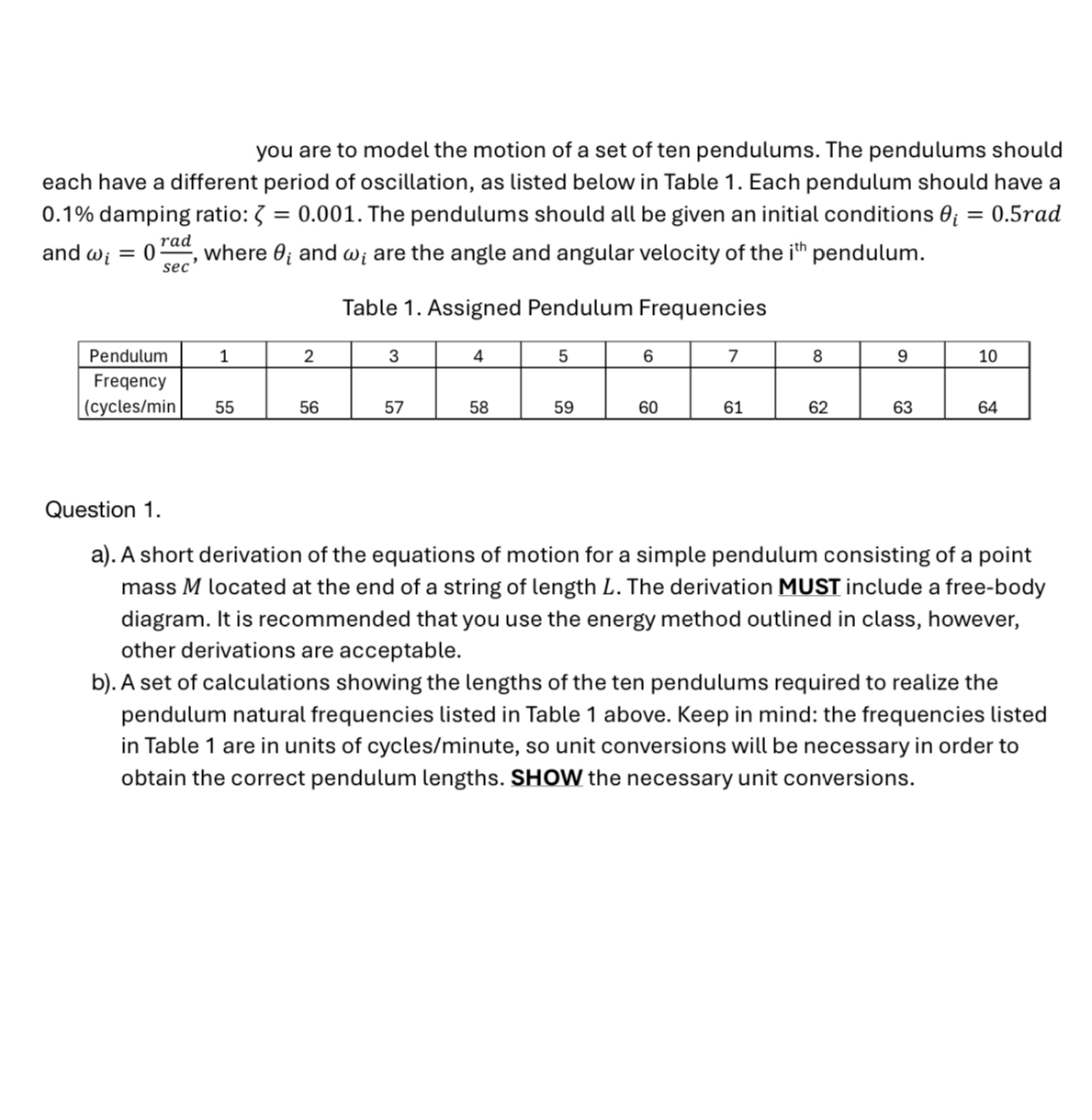 you are to model the motion of a set of ten pendulums. The pendulums should each have a different period of oscillation, as listed below in Table 1. Each pendulum should have a 0.1% damping ratio: $\zeta = 0.001$. The pendulums should all be given an initial conditions $\theta_i = 0.5rad$ and $\omega_i = 0\frac{rad}{sec}$, where $\theta_i$ and $\omega_i$ are the angle and angular velocity of the i$^{th}$ pendulum.

Table 1. Assigned Pendulum Frequencies

| Pendulum | 1 | 2 | 3 | 4 | 5 | 6 | 7 | 8 | 9 | 10 |
|---|---|---|---|---|---|---|---|---|---|---|
| Freqency (cycles/min | 55 | 56 | 57 | 58 | 59 | 60 | 61 | 62 | 63 | 64 |

Question 1.

a). A short derivation of the equations of motion for a simple pendulum consisting of a point mass $M$ located at the end of a string of length $L$. The derivation MUST include a free-body diagram. It is recommended that you use the energy method outlined in class, however, other derivations are acceptable.

b). A set of calculations showing the lengths of the ten pendulums required to realize the pendulum natural frequencies listed in Table 1 above. Keep in mind: the frequencies listed in Table 1 are in units of cycles/minute, so unit conversions will be necessary in order to obtain the correct pendulum lengths. SHOW the necessary unit conversions.